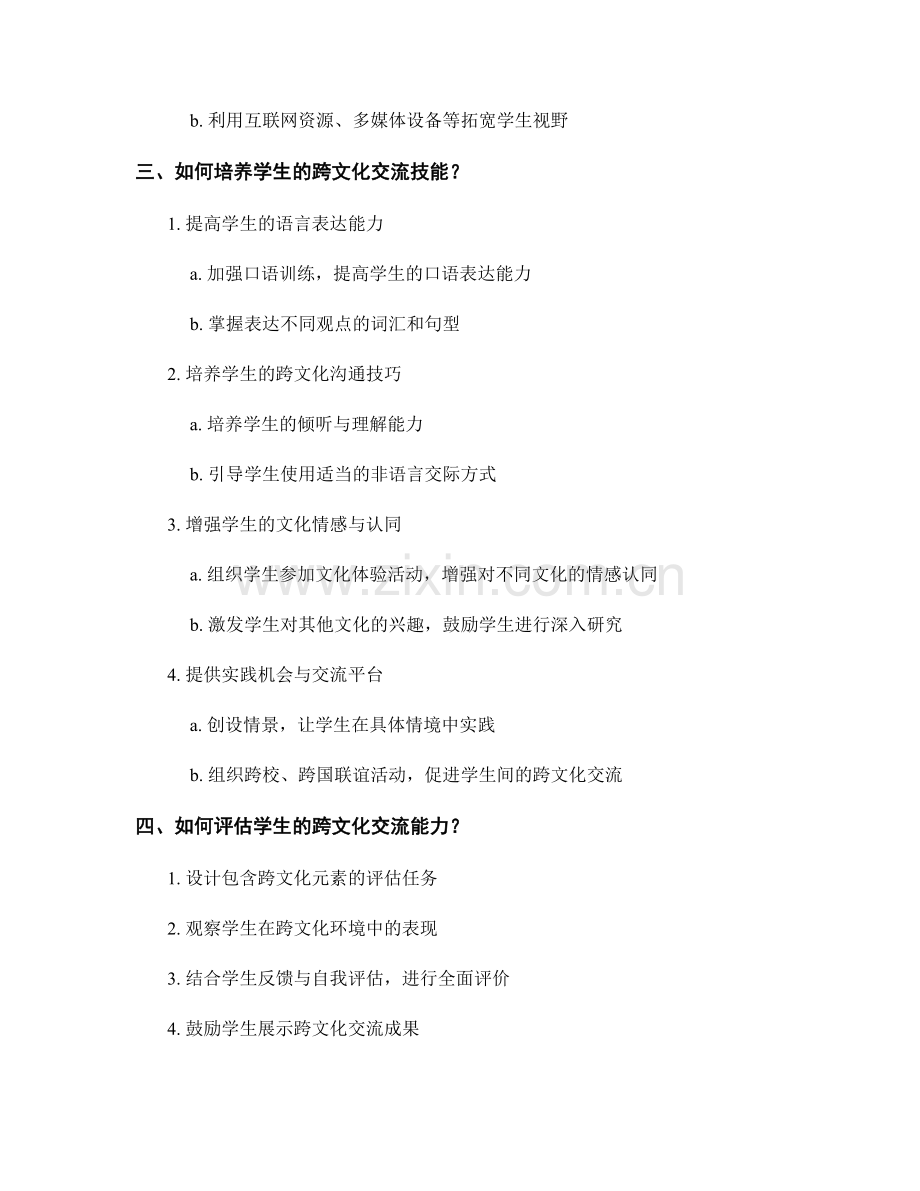 b. 利用互联网资源、多媒体设备等拓宽学生视野

三、如何培养学生的跨文化交流技能？

1. 提高学生的语言表达能力

a. 加强口语训练，提高学生的口语表达能力

b. 掌握表达不同观点的词汇和句型

2. 培养学生的跨文化沟通技巧

a. 培养学生的倾听与理解能力

b. 引导学生使用适当的非语言交际方式

3. 增强学生的文化情感与认同

a. 组织学生参加文化体验活动，增强对不同文化的情感认同

b. 激发学生对其他文化的兴趣，鼓励学生进行深入研究

4. 提供实践机会与交流平台

a. 创设情景，让学生在具体情境中实践

b. 组织跨校、跨国联谊活动，促进学生间的跨文化交流

四、如何评估学生的跨文化交流能力？

1. 设计包含跨文化元素的评估任务

2. 观察学生在跨文化环境中的表现

3. 结合学生反馈与自我评估，进行全面评价

4. 鼓励学生展示跨文化交流成果

www.zixin.com.cn